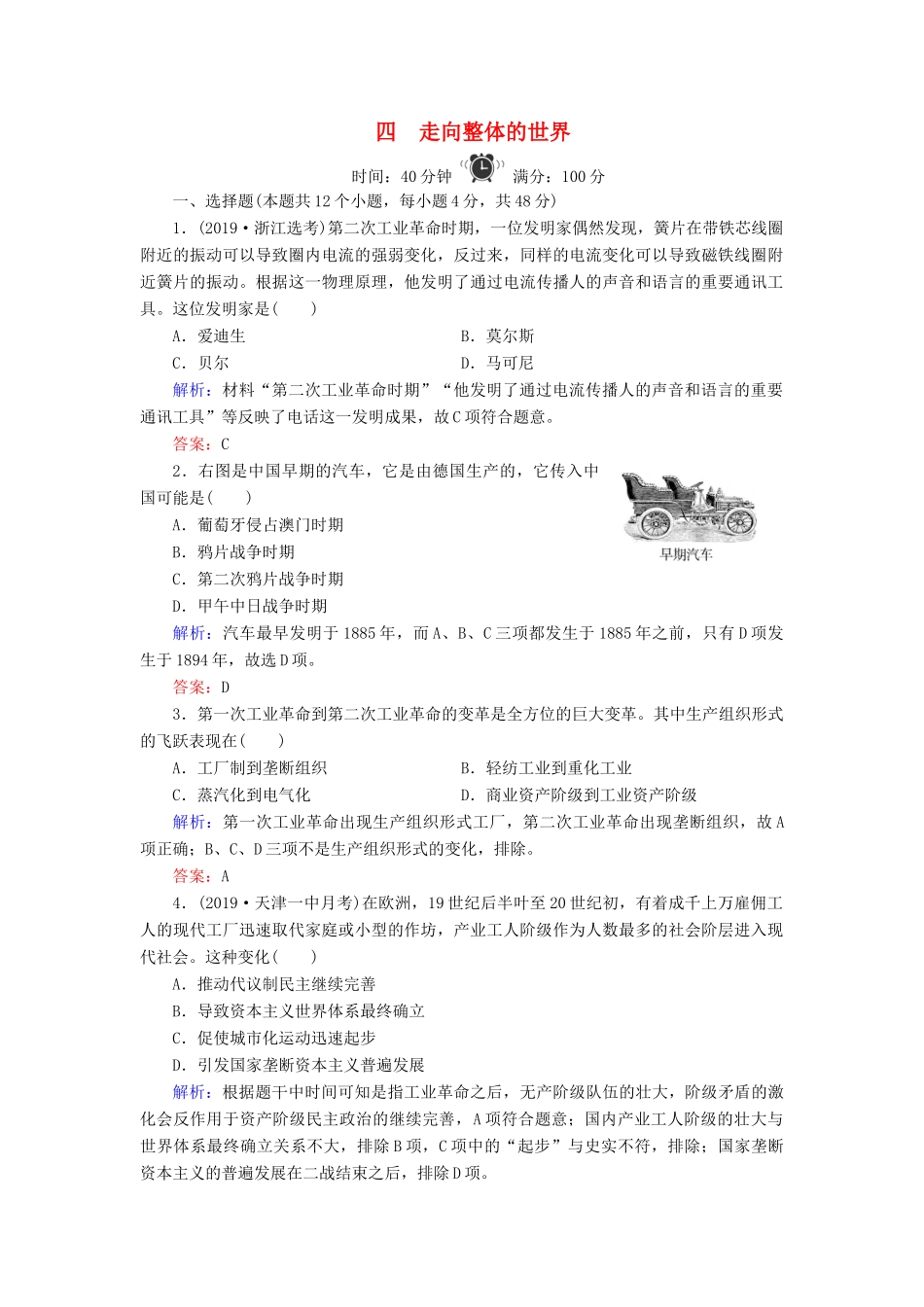 四　走向整体的世界

时间：40分钟　满分：100分

一、选择题(本题共12个小题，每小题4分，共48分)

1．(2019·浙江选考)第二次工业革命时期，一位发明家偶然发现，簧片在带铁芯线圈附近的振动可以导致圈内电流的强弱变化，反过来，同样的电流变化可以导致磁铁线圈附近簧片的振动。根据这一物理原理，他发明了通过电流传播人的声音和语言的重要通讯工具。这位发明家是(　　)

A．爱迪生　　B．莫尔斯
C．贝尔　　D．马可尼

解析：材料“第二次工业革命时期”“他发明了通过电流传播人的声音和语言的重要通讯工具”等反映了电话这一发明成果，故C项符合题意。

答案：C

2．右图是中国早期的汽车，它是由德国生产的，它传入中国可能是(　　)

早期汽车

A．葡萄牙侵占澳门时期
B．鸦片战争时期
C．第二次鸦片战争时期
D．甲午中日战争时期

解析：汽车最早发明于1885年，而A、B、C三项都发生于1885年之前，只有D项发生于1894年，故选D项。

答案：D

3．第一次工业革命到第二次工业革命的变革是全方位的巨大变革。其中生产组织形式的飞跃表现在(　　)

A．工厂制到垄断组织　　B．轻纺工业到重化工业
C．蒸汽化到电气化　　D．商业资产阶级到工业资产阶级

解析：第一次工业革命出现生产组织形式工厂，第二次工业革命出现垄断组织，故A项正确；B、C、D三项不是生产组织形式的变化，排除。

答案：A

4．(2019·天津一中月考)在欧洲，19世纪后半叶至20世纪初，有着成千上万雇佣工人的现代工厂迅速取代家庭或小型的作坊，产业工人阶级作为人数最多的社会阶层进入现代社会。这种变化(　　)

A．推动代议制民主继续完善
B．导致资本主义世界体系最终确立
C．促使城市化运动迅速起步
D．引发国家垄断资本主义普遍发展

解析：根据题干中时间可知是指工业革命之后，无产阶级队伍的壮大，阶级矛盾的激化会反作用于资产阶级民主政治的继续完善，A项符合题意；国内产业工人阶级的壮大与世界体系最终确立关系不大，排除B项，C项中的“起步”与史实不符，排除；国家垄断资本主义的普遍发展在二战结束之后，排除D项。